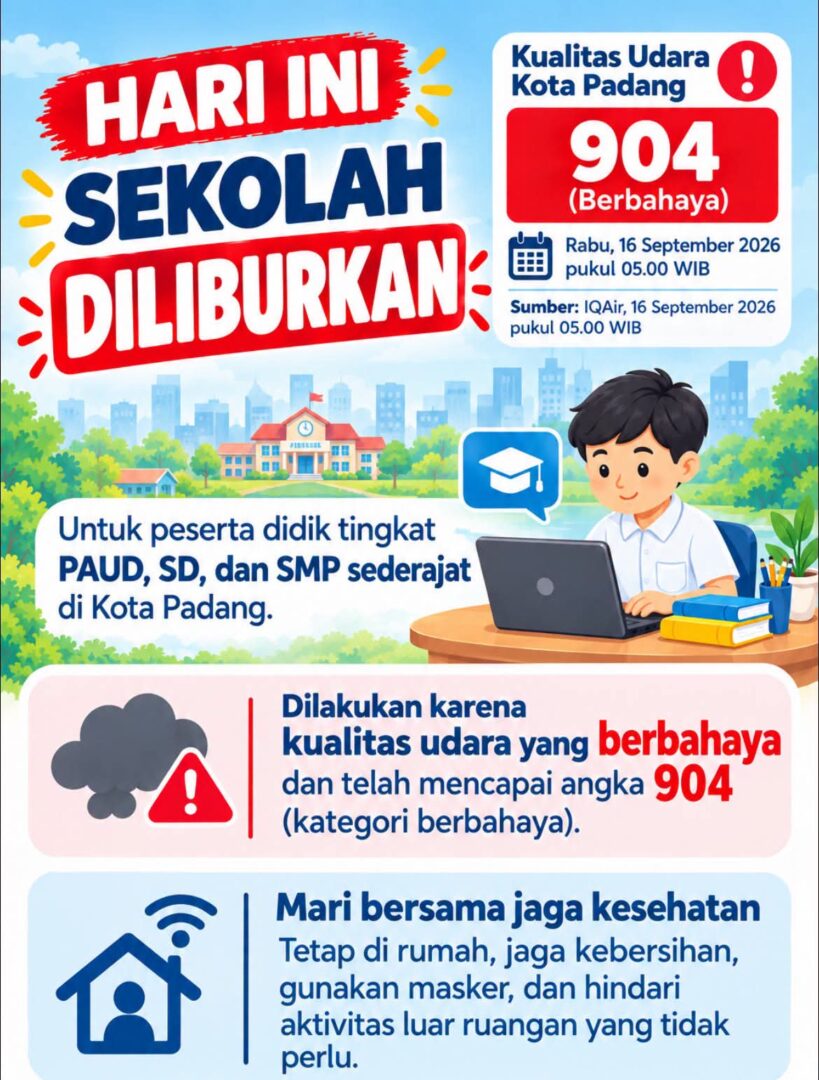 HARI INI
SEKOLAH
DILIBURKAN

Kualitas Udara
Kota Padang
!

904
(Berbahaya)

Rabu, 16 September 2026
pukul 05.00 WIB

Sumber: IQAir, 16 September 2026
pukul 05.00 WIB

Untuk peserta didik tingkat PAUD, SD, dan SMP sederajat di Kota Padang.

Dilakukan karena kualitas udara yang berbahaya dan telah mencapai angka 904 (kategori berbahaya).

Mari bersama jaga kesehatan

Tetap di rumah, jaga kebersihan, gunakan masker, dan hindari aktivitas luar ruangan yang tidak perlu.